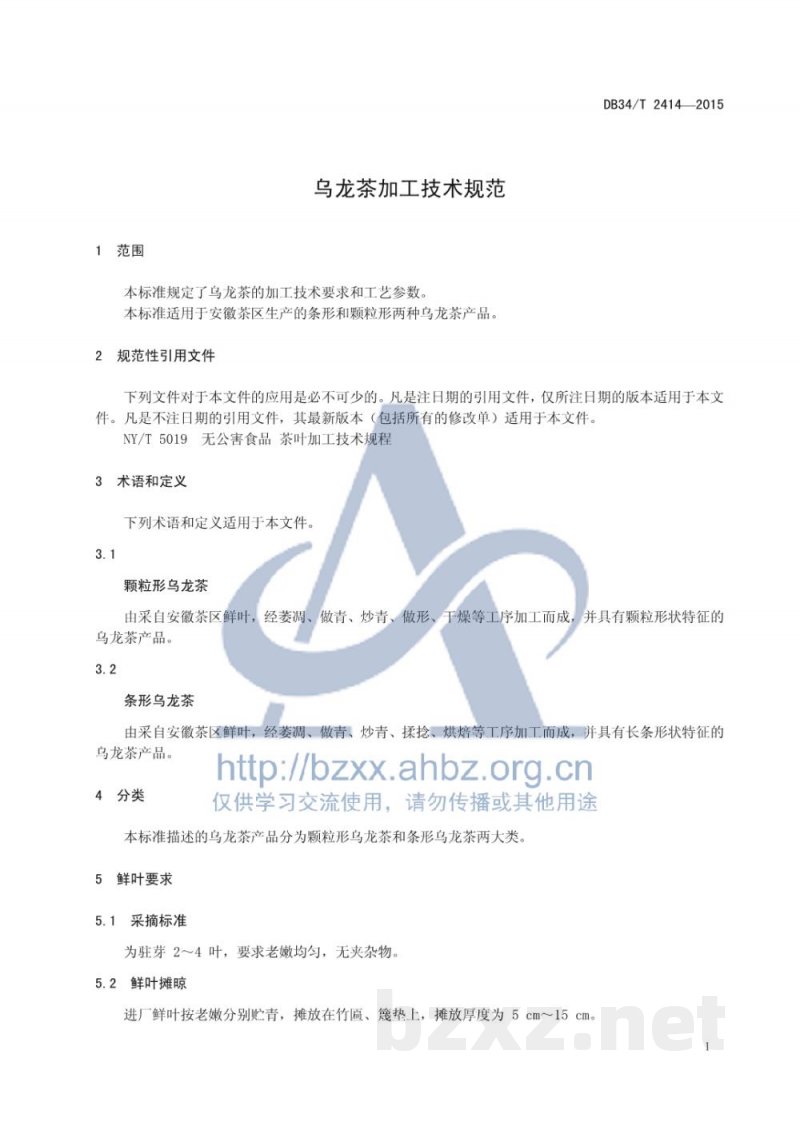 DB34/T 2414—2015

乌龙茶加工技术规范

1 范围

本标准规定了乌龙茶的加工技术要求和工艺参数。
本标准适用于安徽茶区生产的条形和颗粒形两种乌龙茶产品。

2 规范性引用文件

下列文件对于本文件的应用是必不可少的。凡是注日期的引用文件，仅所注日期的版本适用于本文件。凡是不注日期的引用文件，其最新版本（包括所有的修改单）适用于本文件。
NY/T 5019 无公害食品 茶叶加工技术规程

3 术语和定义

下列术语和定义适用于本文件。

3.1

颗粒形乌龙茶

由采自安徽茶区鲜叶，经萎凋、做青、炒青、做形、干燥等工序加工而成，并具有颗粒形状特征的乌龙茶产品。

3.2

条形乌龙茶

由采自安徽茶区鲜叶，经萎凋、做青、炒青、揉捻、烘焙等工序加工而成，并具有长条形状特征的乌龙茶产品。

http://bzxx.ahbz.org.cn
仅供学习交流使用，请勿传播或其他用途

4 分类

本标准描述的乌龙茶产品分为颗粒形乌龙茶和条形乌龙茶两大类。

5 鲜叶要求

5.1 采摘标准

为驻芽 2～4 叶，要求老嫩均匀，无夹杂物。

5.2 鲜叶摊晾

进厂鲜叶按老嫩分别贮青，摊放在竹匾、篾垫上，摊放厚度为 5 cm～15 cm。

bzxz.net

1